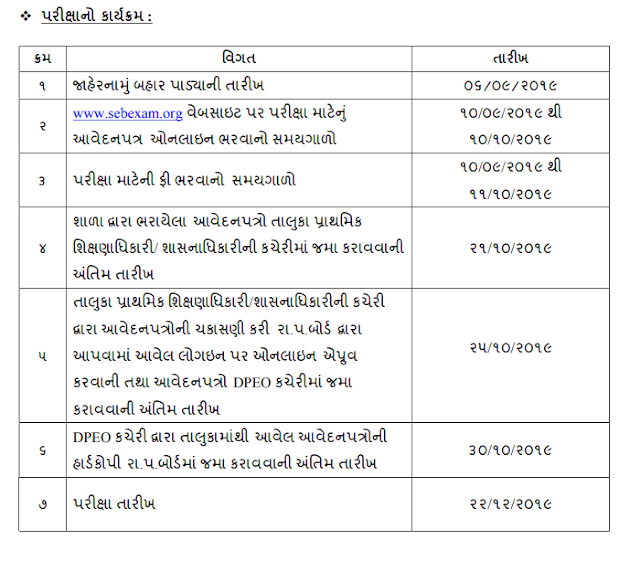 ❖ પરીક્ષાનો કાર્યક્રમ :

| ક્રમ | વિગત | તારીખ |
|---|---|---|
| ૧ | જાહેરનામું બહાર પાડ્યાની તારીખ | ૦૬/૦૯/૨૦૧૯ |
| ૨ | www.sebexam.org વેબસાઇટ પર પરીક્ષા માટેનું આવેદનપત્ર ઓનલાઇન ભરવાનો સમયગાળો | ૧૦/૦૯/૨૦૧૯ થી ૧૦/૧૦/૨૦૧૯ |
| ૩ | પરીક્ષા માટેની ફી ભરવાનો સમયગાળો | ૧૦/૦૯/૨૦૧૯ થી ૧૧/૧૦/૨૦૧૯ |
| ૪ | શાળા દ્વારા ભરાયેલા આવેદનપત્રો તાલુકા પ્રાથમિક શિક્ષણાધિકારી/ શાસનાધિકારીની કચેરીમાં જમા કરાવવાની અંતિમ તારીખ | ૨૧/૧૦/૨૦૧૯ |
| ૫ | તાલુકા પ્રાથમિક શિક્ષણાધિકારી/શાસનાધિકારીની કચેરી દ્વારા આવેદનપત્રોની ચકાસણી કરી રા.પ.બોર્ડ દ્વારા આપવામાં આવેલ લોગઇન પર ઓનલાઇન એપ્રુવ કરવાની તથા આવેદનપત્રો DPEO કચેરીમાં જમા કરાવવાની અંતિમ તારીખ | ૨૫/૧૦/૨૦૧૯ |
| ૬ | DPEO કચેરી દ્વારા તાલુકામાંથી આવેલ આવેદનપત્રોની હાર્ડકોપી રા.પ.બોર્ડમાં જમા કરાવવાની અંતિમ તારીખ | ૩૦/૧૦/૨૦૧૯ |
| ૭ | પરીક્ષા તારીખ | ૨૨/૧૨/૨૦૧૯ |